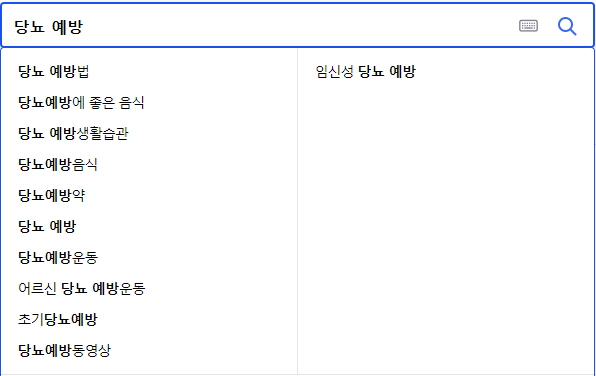 당뇨 예방

당뇨 예방법
당뇨예방에 좋은 음식
당뇨 예방생활습관
당뇨예방음식
당뇨예방약
당뇨 예방
당뇨예방운동
어르신 당뇨 예방운동
초기당뇨예방
당뇨예방동영상

임신성 당뇨 예방